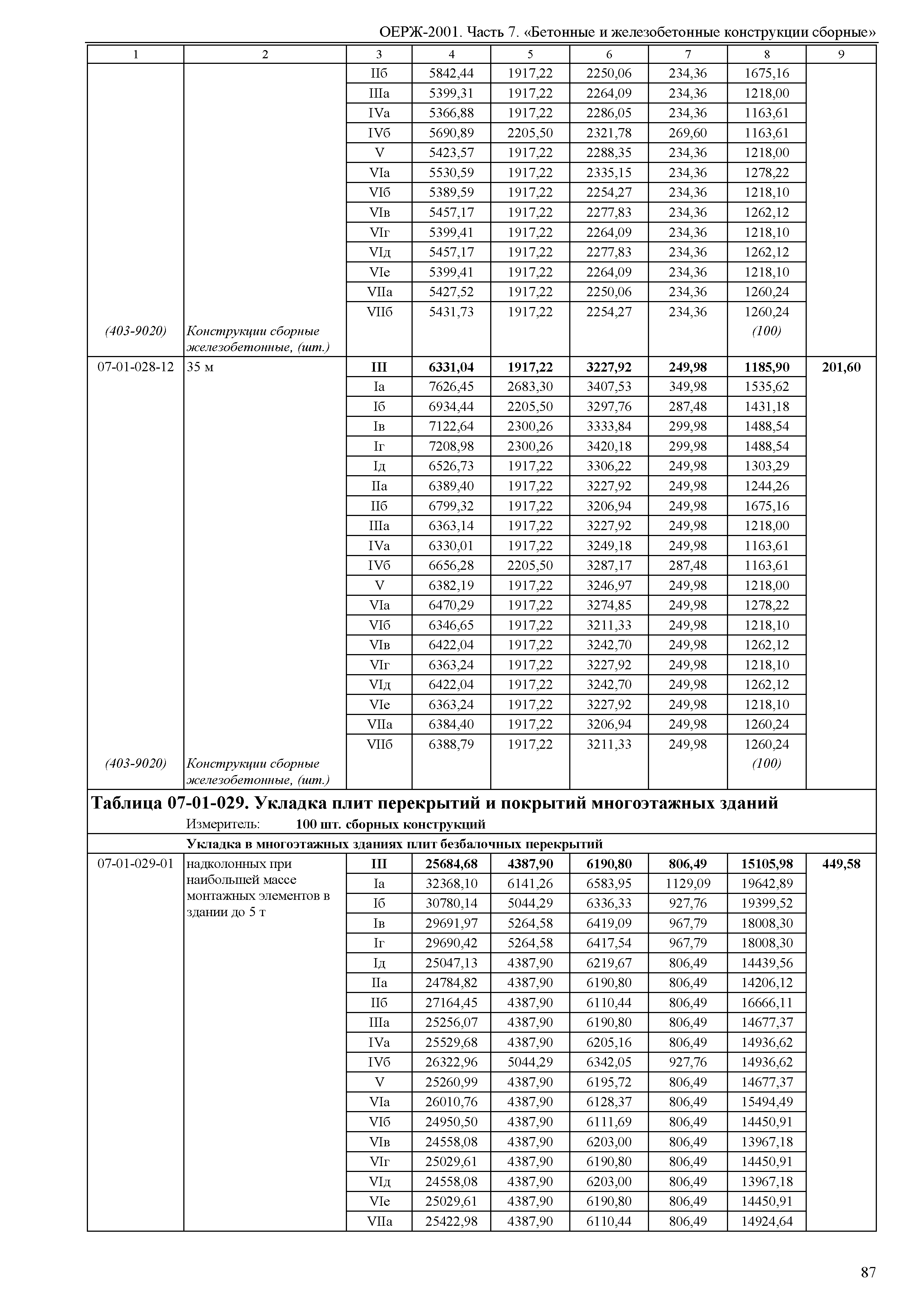 ОЕРЖ-2001. Часть 7. «Бетонные и железобетонные конструкции сборные»

| 1 | 2 | 3 | 4 | 5 | 6 | 7 | 8 | 9 |
|---|---|---|---|---|---|---|---|---|
| | | IIб | 5842,44 | 1917,22 | 2250,06 | 234,36 | 1675,16 | |
| | | IIIа | 5399,31 | 1917,22 | 2264,09 | 234,36 | 1218,00 | |
| | | IVа | 5366,88 | 1917,22 | 2286,05 | 234,36 | 1163,61 | |
| | | IVб | 5690,89 | 2205,50 | 2321,78 | 269,60 | 1163,61 | |
| | | V | 5423,57 | 1917,22 | 2288,35 | 234,36 | 1218,00 | |
| | | VIа | 5530,59 | 1917,22 | 2335,15 | 234,36 | 1278,22 | |
| | | VIб | 5389,59 | 1917,22 | 2254,27 | 234,36 | 1218,10 | |
| | | VIв | 5457,17 | 1917,22 | 2277,83 | 234,36 | 1262,12 | |
| | | VIг | 5399,41 | 1917,22 | 2264,09 | 234,36 | 1218,10 | |
| | | VIд | 5457,17 | 1917,22 | 2277,83 | 234,36 | 1262,12 | |
| | | VIе | 5399,41 | 1917,22 | 2264,09 | 234,36 | 1218,10 | |
| | | VIIа | 5427,52 | 1917,22 | 2250,06 | 234,36 | 1260,24 | |
| | | VIIб | 5431,73 | 1917,22 | 2254,27 | 234,36 | 1260,24 | |
| (403-9020) | Конструкции сборные железобетонные, (шт.) | | | | | | (100) | |
| 07-01-028-12 | 35 м | III | 6331,04 | 1917,22 | 3227,92 | 249,98 | 1185,90 | 201,60 |
| | | Iа | 7626,45 | 2683,30 | 3407,53 | 349,98 | 1535,62 | |
| | | Iб | 6934,44 | 2205,50 | 3297,76 | 287,48 | 1431,18 | |
| | | Iв | 7122,64 | 2300,26 | 3333,84 | 299,98 | 1488,54 | |
| | | Iг | 7208,98 | 2300,26 | 3420,18 | 299,98 | 1488,54 | |
| | | Iд | 6526,73 | 1917,22 | 3306,22 | 249,98 | 1303,29 | |
| | | IIа | 6389,40 | 1917,22 | 3227,92 | 249,98 | 1244,26 | |
| | | IIб | 6799,32 | 1917,22 | 3206,94 | 249,98 | 1675,16 | |
| | | IIIа | 6363,14 | 1917,22 | 3227,92 | 249,98 | 1218,00 | |
| | | IVа | 6330,01 | 1917,22 | 3249,18 | 249,98 | 1163,61 | |
| | | IVб | 6656,28 | 2205,50 | 3287,17 | 287,48 | 1163,61 | |
| | | V | 6382,19 | 1917,22 | 3246,97 | 249,98 | 1218,00 | |
| | | VIа | 6470,29 | 1917,22 | 3274,85 | 249,98 | 1278,22 | |
| | | VIб | 6346,65 | 1917,22 | 3211,33 | 249,98 | 1218,10 | |
| | | VIв | 6422,04 | 1917,22 | 3242,70 | 249,98 | 1262,12 | |
| | | VIг | 6363,24 | 1917,22 | 3227,92 | 249,98 | 1218,10 | |
| | | VIд | 6422,04 | 1917,22 | 3242,70 | 249,98 | 1262,12 | |
| | | VIе | 6363,24 | 1917,22 | 3227,92 | 249,98 | 1218,10 | |
| | | VIIа | 6384,40 | 1917,22 | 3206,94 | 249,98 | 1260,24 | |
| | | VIIб | 6388,79 | 1917,22 | 3211,33 | 249,98 | 1260,24 | |
| (403-9020) | Конструкции сборные железобетонные, (шт.) | | | | | | (100) | |

Таблица 07-01-029. Укладка плит перекрытий и покрытий многоэтажных зданий
Измеритель: 100 шт. сборных конструкций

Укладка в многоэтажных зданиях плит безбалочных перекрытий

| | | | | | | | | |
|---|---|---|---|---|---|---|---|---|
| 07-01-029-01 | надколонных при наибольшей массе монтажных элементов в здании до 5 т | III | 25684,68 | 4387,90 | 6190,80 | 806,49 | 15105,98 | 449,58 |
| | | Iа | 32368,10 | 6141,26 | 6583,95 | 1129,09 | 19642,89 | |
| | | Iб | 30780,14 | 5044,29 | 6336,33 | 927,76 | 19399,52 | |
| | | Iв | 29691,97 | 5264,58 | 6419,09 | 967,79 | 18008,30 | |
| | | Iг | 29690,42 | 5264,58 | 6417,54 | 967,79 | 18008,30 | |
| | | Iд | 25047,13 | 4387,90 | 6219,67 | 806,49 | 14439,56 | |
| | | IIа | 24784,82 | 4387,90 | 6190,80 | 806,49 | 14206,12 | |
| | | IIб | 27164,45 | 4387,90 | 6110,44 | 806,49 | 16666,11 | |
| | | IIIа | 25256,07 | 4387,90 | 6190,80 | 806,49 | 14677,37 | |
| | | IVа | 25529,68 | 4387,90 | 6205,16 | 806,49 | 14936,62 | |
| | | IVб | 26322,96 | 5044,29 | 6342,05 | 927,76 | 14936,62 | |
| | | V | 25260,99 | 4387,90 | 6195,72 | 806,49 | 14677,37 | |
| | | VIа | 26010,76 | 4387,90 | 6128,37 | 806,49 | 15494,49 | |
| | | VIб | 24950,50 | 4387,90 | 6111,69 | 806,49 | 14450,91 | |
| | | VIв | 24558,08 | 4387,90 | 6203,00 | 806,49 | 13967,18 | |
| | | VIг | 25029,61 | 4387,90 | 6190,80 | 806,49 | 14450,91 | |
| | | VIд | 24558,08 | 4387,90 | 6203,00 | 806,49 | 13967,18 | |
| | | VIе | 25029,61 | 4387,90 | 6190,80 | 806,49 | 14450,91 | |
| | | VIIа | 25422,98 | 4387,90 | 6110,44 | 806,49 | 14924,64 | |

87